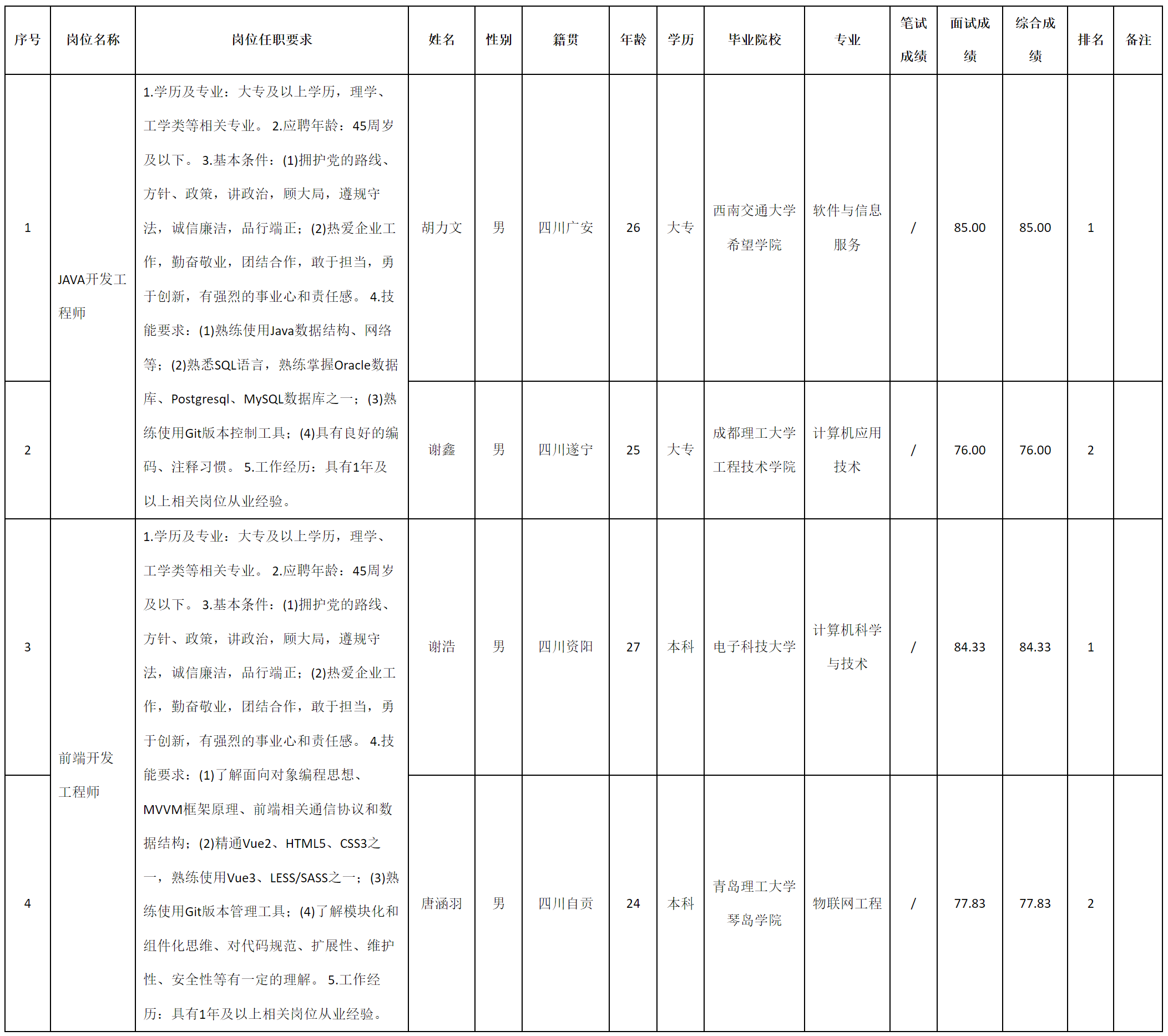 | 序号 | 岗位名称 | 岗位任职要求 | 姓名 | 性别 | 籍贯 | 年龄 | 学历 | 毕业院校 | 专业 | 笔试成绩 | 面试成绩 | 综合成绩 | 排名 | 备注 |
|---|---|---|---|---|---|---|---|---|---|---|---|---|---|---|
| 1 | JAVA开发工程师 | 1.学历及专业：大专及以上学历，理学、工学类等相关专业。 2.应聘年龄：45周岁及以下。 3.基本条件：(1)拥护党的路线、方针、政策，讲政治，顾大局，遵规守法，诚信廉洁，品行端正；(2)热爱企业工作，勤奋敬业，团结合作，敢于担当，勇于创新，有强烈的事业心和责任感。 4.技能要求：(1)熟练使用Java数据结构、网络等；(2)熟悉SQL语言，熟练掌握Oracle数据库、Postgresql、MySQL数据库之一；(3)熟练使用Git版本控制工具；(4)具有良好的编码、注释习惯。 5.工作经历：具有1年及以上相关岗位从业经验。 | 胡力文 | 男 | 四川广安 | 26 | 大专 | 西南交通大学希望学院 | 软件与信息服务 | / | 85.00 | 85.00 | 1 | |
| 2 | | | 谢鑫 | 男 | 四川遂宁 | 25 | 大专 | 成都理工大学工程技术学院 | 计算机应用技术 | / | 76.00 | 76.00 | 2 | |
| 3 | 前端开发工程师 | 1.学历及专业：大专及以上学历，理学、工学类等相关专业。 2.应聘年龄：45周岁及以下。 3.基本条件：(1)拥护党的路线、方针、政策，讲政治，顾大局，遵规守法，诚信廉洁，品行端正；(2)热爱企业工作，勤奋敬业，团结合作，敢于担当，勇于创新，有强烈的事业心和责任感。 4.技能要求：(1)了解面向对象编程思想、MVVM框架原理、前端相关通信协议和数据结构；(2)精通Vue2、HTML5、CSS3之一，熟练使用Vue3、LESS/SASS之一；(3)熟练使用Git版本管理工具；(4)了解模块化和组件化思维、对代码规范、扩展性、维护性、安全性等有一定的理解。 5.工作经历：具有1年及以上相关岗位从业经验。 | 谢浩 | 男 | 四川资阳 | 27 | 本科 | 电子科技大学 | 计算机科学与技术 | / | 84.33 | 84.33 | 1 | |
| 4 | | | 唐涵羽 | 男 | 四川自贡 | 24 | 本科 | 青岛理工大学琴岛学院 | 物联网工程 | / | 77.83 | 77.83 | 2 | |